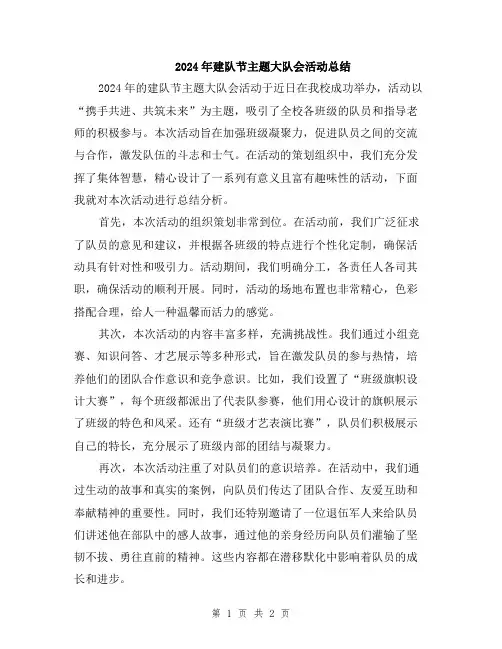 2024年建队节主题大队会活动总结

2024年的建队节主题大队会活动于近日在我校成功举办，活动以“携手共进、共筑未来”为主题，吸引了全校各班级的队员和指导老师的积极参与。本次活动旨在加强班级凝聚力，促进队员之间的交流与合作，激发队伍的斗志和士气。在活动的策划组织中，我们充分发挥了集体智慧，精心设计了一系列有意义且富有趣味性的活动，下面我就对本次活动进行总结分析。

首先，本次活动的组织策划非常到位。在活动前，我们广泛征求了队员的意见和建议，并根据各班级的特点进行个性化定制，确保活动具有针对性和吸引力。活动期间，我们明确分工，各责任人各司其职，确保活动的顺利开展。同时，活动的场地布置也非常精心，色彩搭配合理，给人一种温馨而活力的感觉。

其次，本次活动的内容丰富多样，充满挑战性。我们通过小组竞赛、知识问答、才艺展示等多种形式，旨在激发队员的参与热情，培养他们的团队合作意识和竞争意识。比如，我们设置了“班级旗帜设计大赛”，每个班级都派出了代表队参赛，他们用心设计的旗帜展示了班级的特色和风采。还有“班级才艺表演比赛”，队员们积极展示自己的特长，充分展示了班级内部的团结与凝聚力。

再次，本次活动注重了对队员们的意识培养。在活动中，我们通过生动的故事和真实的案例，向队员们传达了团队合作、友爱互助和奉献精神的重要性。同时，我们还特别邀请了一位退伍军人来给队员们讲述他在部队中的感人故事，通过他的亲身经历向队员们灌输了坚韧不拔、勇往直前的精神。这些内容都在潜移默化中影响着队员的成长和进步。

第 1 页 共 2 页